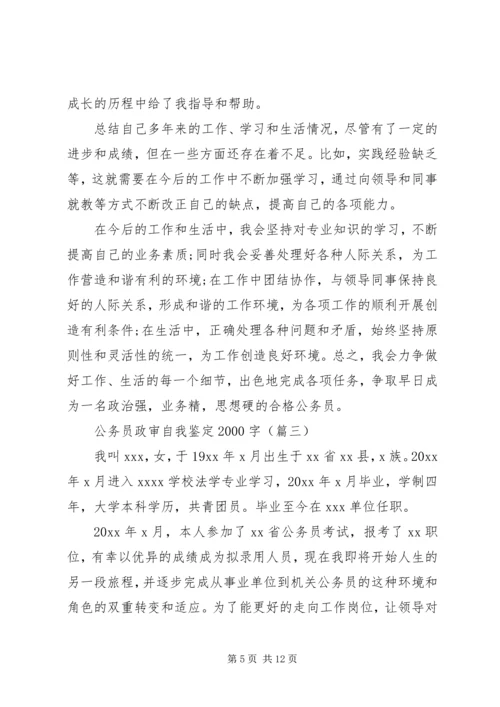 成长的历程中给了我指导和帮助。

总结自己多年来的工作、学习和生活情况，尽管有了一定的进步和成绩，但在一些方面还存在着不足。比如，实践经验缺乏等，这就需要在今后的工作中不断加强学习，通过向领导和同事就教等方式不断改正自己的缺点，提高自己的各项能力。

在今后的工作和生活中，我会坚持对专业知识的学习，不断提高自己的业务素质；同时我会妥善处理好各种人际关系，为工作营造和谐有利的环境；在工作中团结协作，与领导同事保持良好的人际关系，形成和谐的工作环境，为各项工作的顺利开展创造有利条件；在生活中，正确处理各种问题和矛盾，始终坚持原则性和灵活性的统一，为工作创造良好环境。总之，我会力争做好工作、生活的每一个细节，出色地完成各项任务，争取早日成为一名政治强，业务精，思想硬的合格公务员。

公务员政审自我鉴定2000字（篇三）

我叫xxx，女，于19xx年x月出生于xx省xx县，x族。20xx年x月进入xxxx学校法学专业学习，20xx年x月毕业，学制四年，大学本科学历，共青团员。毕业至今在xxx单位任职。

20xx年x月，本人参加了xx省公务员考试，报考了xx职位，有幸以优异的成绩成为拟录用人员，现在我即将开始人生的另一段旅程，并逐步完成从事业单位到机关公务员的这种环境和角色的双重转变和适应。为了能更好的走向工作岗位，让领导对

第5页 共12页